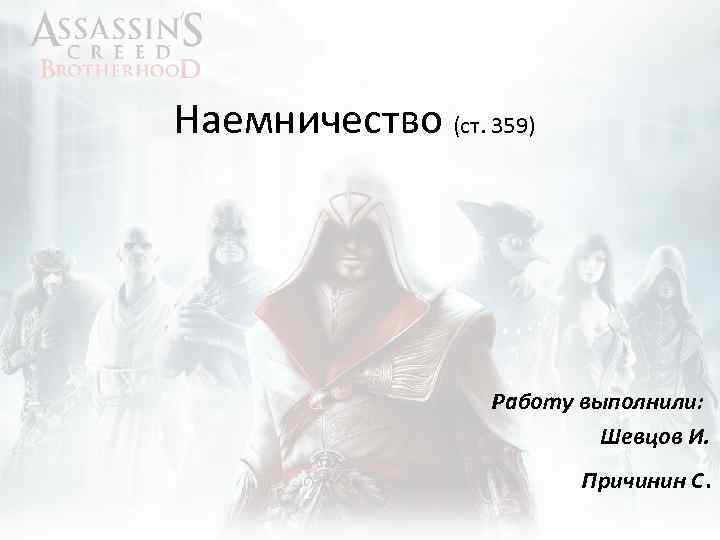 ASSASSIN'S CREED BROTHERHOOD

Наемничество (ст. 359)

Работу выполнили:
Шевцов И.
Причинин С.